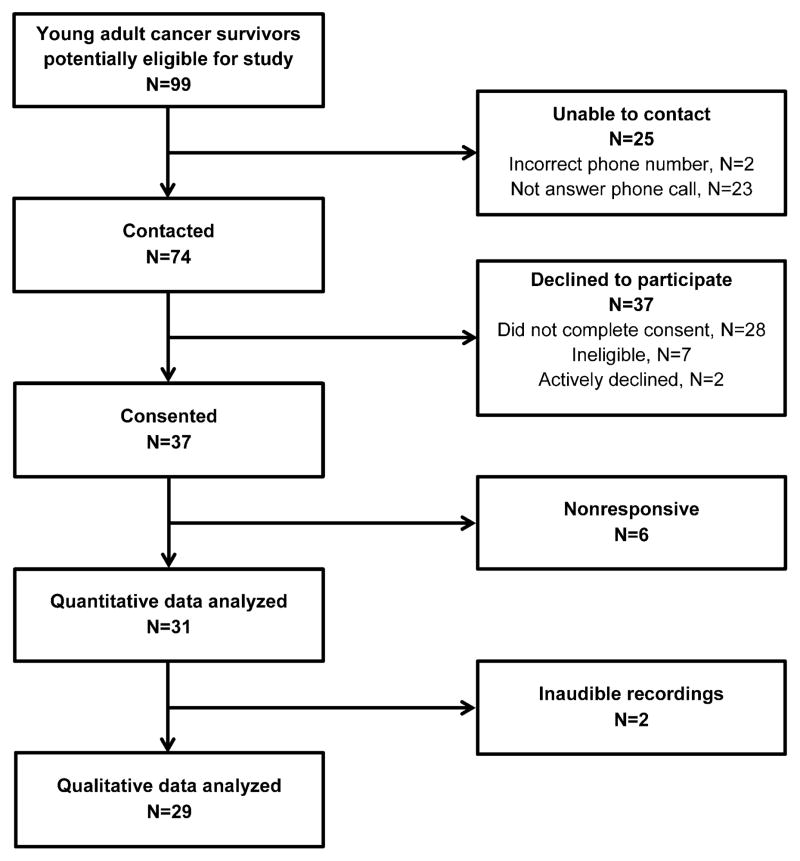 Young adult cancer survivors potentially eligible for study
N=99

Unable to contact
N=25
Incorrect phone number, N=2
Not answer phone call, N=23

Contacted
N=74

Declined to participate
N=37
Did not complete consent, N=28
Ineligible, N=7
Actively declined, N=2

Consented
N=37

Nonresponsive
N=6

Quantitative data analyzed
N=31

Inaudible recordings
N=2

Qualitative data analyzed
N=29